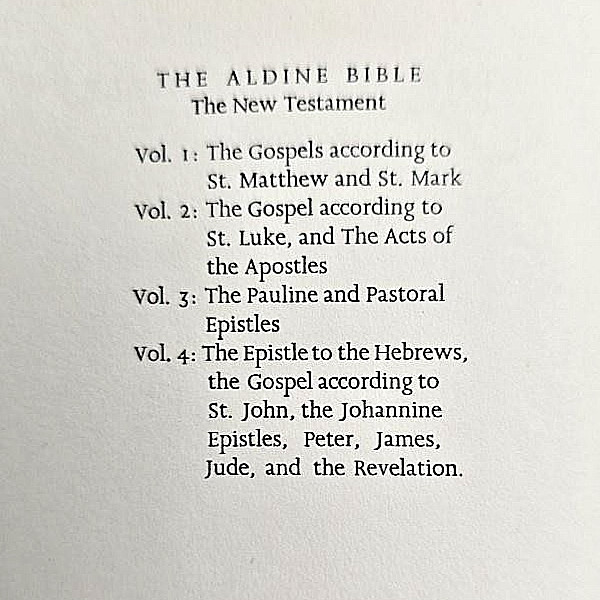 THE ALDINE BIBLE
The New Testament

Vol. 1: The Gospels according to St. Matthew and St. Mark
Vol. 2: The Gospel according to St. Luke, and The Acts of the Apostles
Vol. 3: The Pauline and Pastoral Epistles
Vol. 4: The Epistle to the Hebrews, the Gospel according to St. John, the Johannine Epistles, Peter, James, Jude, and the Revelation.